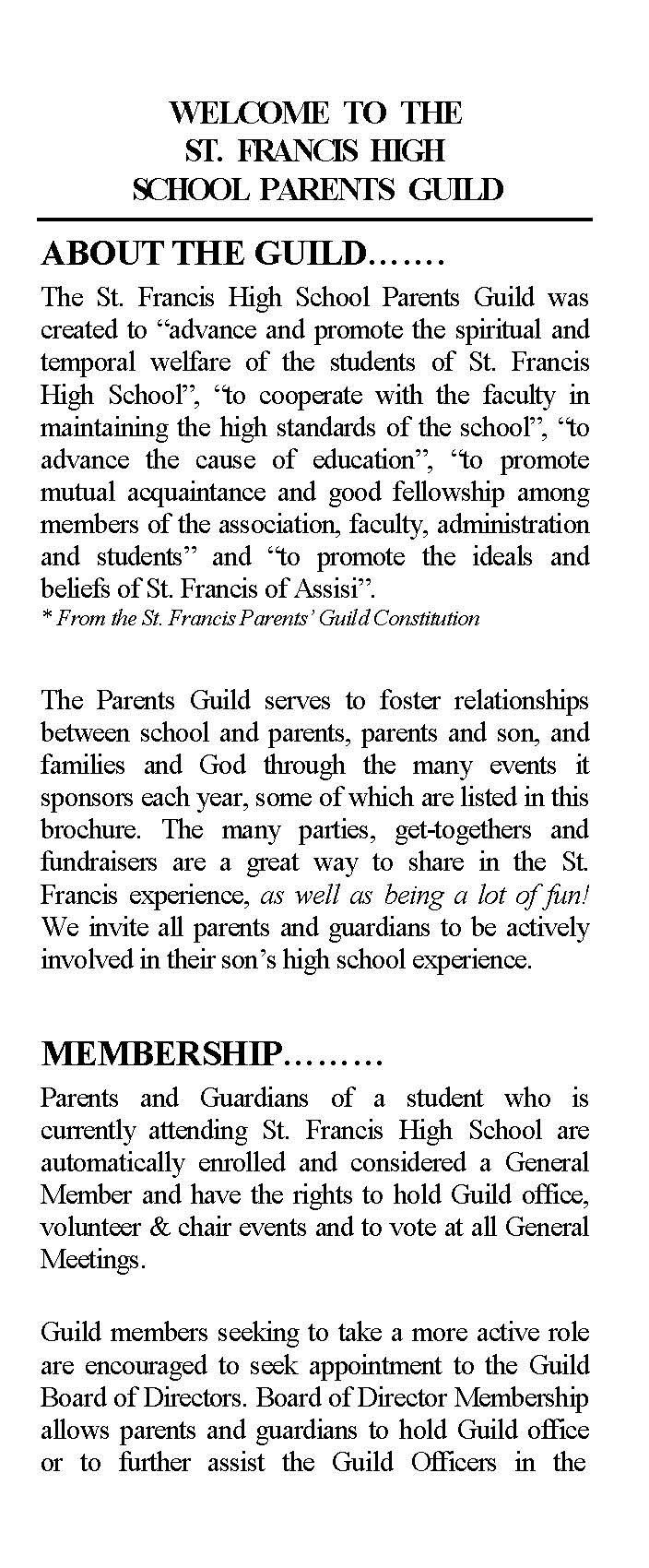 WELCOME TO THE
ST. FRANCIS HIGH
SCHOOL PARENTS GUILD

ABOUT THE GUILD…….

The St. Francis High School Parents Guild was created to “advance and promote the spiritual and temporal welfare of the students of St. Francis High School”, “to cooperate with the faculty in maintaining the high standards of the school”, “to advance the cause of education”, “to promote mutual acquaintance and good fellowship among members of the association, faculty, administration and students” and “to promote the ideals and beliefs of St. Francis of Assisi”.
* From the St. Francis Parents’ Guild Constitution

The Parents Guild serves to foster relationships between school and parents, parents and son, and families and God through the many events it sponsors each year, some of which are listed in this brochure. The many parties, get-togethers and fundraisers are a great way to share in the St. Francis experience, as well as being a lot of fun! We invite all parents and guardians to be actively involved in their son’s high school experience.

MEMBERSHIP………

Parents and Guardians of a student who is currently attending St. Francis High School are automatically enrolled and considered a General Member and have the rights to hold Guild office, volunteer & chair events and to vote at all General Meetings.

Guild members seeking to take a more active role are encouraged to seek appointment to the Guild Board of Directors. Board of Director Membership allows parents and guardians to hold Guild office or to further assist the Guild Officers in the